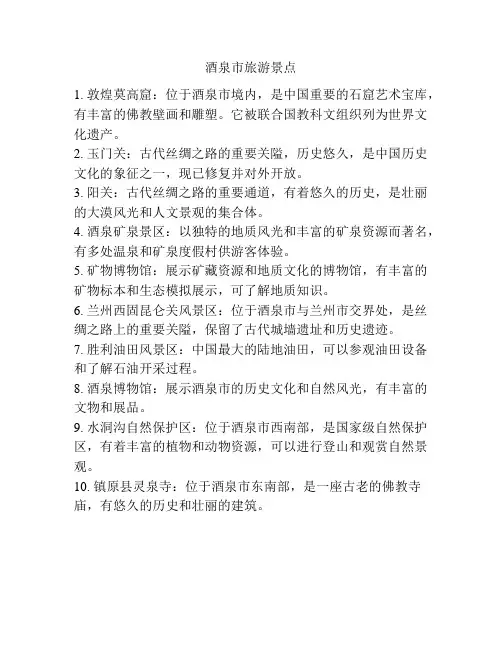 酒泉市旅游景点

1. 敦煌莫高窟：位于酒泉市境内，是中国重要的石窟艺术宝库，有丰富的佛教壁画和雕塑。它被联合国教科文组织列为世界文化遗产。

2. 玉门关：古代丝绸之路的重要关隘，历史悠久，是中国历史文化的象征之一，现已修复并对外开放。

3. 阳关：古代丝绸之路的重要通道，有着悠久的历史，是壮丽的大漠风光和人文景观的集合体。

4. 酒泉矿泉景区：以独特的地质风光和丰富的矿泉资源而著名，有多处温泉和矿泉度假村供游客体验。

5. 矿物博物馆：展示矿藏资源和地质文化的博物馆，有丰富的矿物标本和生态模拟展示，可了解地质知识。

6. 兰州西固昆仑关风景区：位于酒泉市与兰州市交界处，是丝绸之路上的重要关隘，保留了古代城墙遗址和历史遗迹。

7. 胜利油田风景区：中国最大的陆地油田，可以参观油田设备和了解石油开采过程。

8. 酒泉博物馆：展示酒泉市的历史文化和自然风光，有丰富的文物和展品。

9. 水洞沟自然保护区：位于酒泉市西南部，是国家级自然保护区，有着丰富的植物和动物资源，可以进行登山和观赏自然景观。

10. 镇原县灵泉寺：位于酒泉市东南部，是一座古老的佛教寺庙，有悠久的历史和壮丽的建筑。